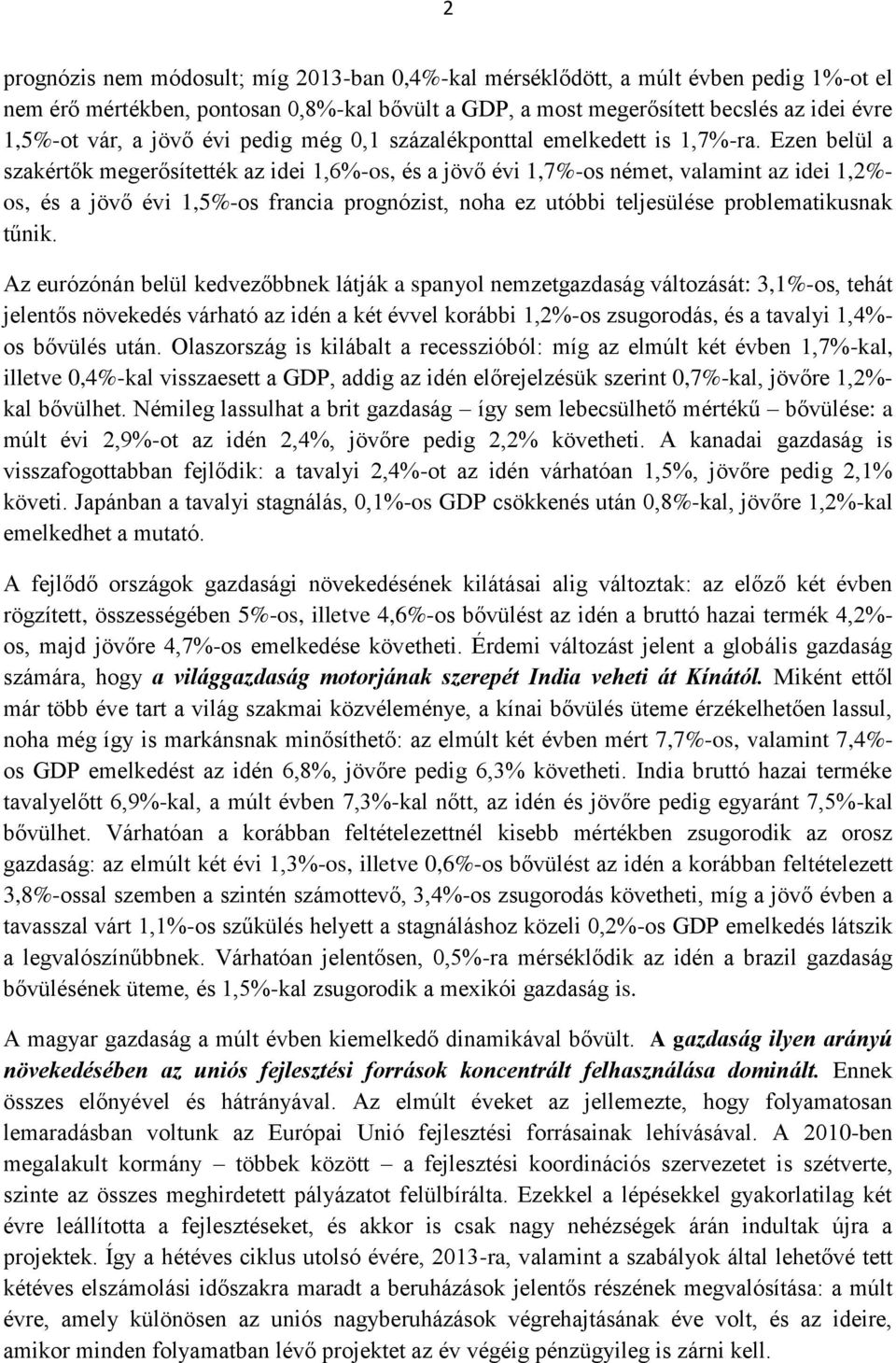 2

prognózis nem módosult; míg 2013-ban 0,4%-kal mérséklődött, a múlt évben pedig 1%-ot el nem érő mértékben, pontosan 0,8%-kal bővült a GDP, a most megerősített becslés az idei évre 1,5%-ot vár, a jövő évi pedig még 0,1 százalékponttal emelkedett is 1,7%-ra. Ezen belül a szakértők megerősítették az idei 1,6%-os, és a jövő évi 1,7%-os német, valamint az idei 1,2%-os, és a jövő évi 1,5%-os francia prognózist, noha ez utóbbi teljesülése problematikusnak tűnik.

Az eurózónán belül kedvezőbbnek látják a spanyol nemzetgazdaság változását: 3,1%-os, tehát jelentős növekedés várható az idén a két évvel korábbi 1,2%-os zsugorodás, és a tavalyi 1,4%-os bővülés után. Olaszország is kilábalt a recesszióból: míg az elmúlt két évben 1,7%-kal, illetve 0,4%-kal visszaesett a GDP, addig az idén előrejelzésük szerint 0,7%-kal, jövőre 1,2%-kal bővülhet. Némileg lassulhat a brit gazdaság – így sem lebecsülhető mértékű – bővülése: a múlt évi 2,9%-ot az idén 2,4%, jövőre pedig 2,2% követheti. A kanadai gazdaság is visszafogottabban fejlődik: a tavalyi 2,4%-ot az idén várhatóan 1,5%, jövőre pedig 2,1% követi. Japánban a tavalyi stagnálás, 0,1%-os GDP csökkenés után 0,8%-kal, jövőre 1,2%-kal emelkedhet a mutató.

A fejlődő országok gazdasági növekedésének kilátásai alig változtak: az előző két évben rögzített, összességében 5%-os, illetve 4,6%-os bővülést az idén a bruttó hazai termék 4,2%-os, majd jövőre 4,7%-os emelkedése követheti. Érdemi változást jelent a globális gazdaság számára, hogy a világgazdaság motorjának szerepét India veheti át Kínától. Miként ettől már több éve tart a világ szakmai közvéleménye, a kínai bővülés üteme érzékelhetően lassul, noha még így is markánsnak minősíthető: az elmúlt két évben mért 7,7%-os, valamint 7,4%-os GDP emelkedést az idén 6,8%, jövőre pedig 6,3% követheti. India bruttó hazai terméke tavalyelőtt 6,9%-kal, a múlt évben 7,3%-kal nőtt, az idén és jövőre pedig egyaránt 7,5%-kal bővülhet. Várhatóan a korábban feltételezettnél kisebb mértékben zsugorodik az orosz gazdaság: az elmúlt két évi 1,3%-os, illetve 0,6%-os bővülést az idén a korábban feltételezett 3,8%-ossal szemben a szintén számottevő, 3,4%-os zsugorodás követheti, míg a jövő évben a tavasszal várt 1,1%-os szűkülés helyett a stagnáláshoz közeli 0,2%-os GDP emelkedés látszik a legvalószínűbbnek. Várhatóan jelentősen, 0,5%-ra mérséklődik az idén a brazil gazdaság bővülésének üteme, és 1,5%-kal zsugorodik a mexikói gazdaság is.

A magyar gazdaság a múlt évben kiemelkedő dinamikával bővült. A gazdaság ilyen arányú növekedésében az uniós fejlesztési források koncentrált felhasználása dominált. Ennek összes előnyével és hátrányával. Az elmúlt éveket az jellemezte, hogy folyamatosan lemaradásban voltunk az Európai Unió fejlesztési forrásainak lehívásával. A 2010-ben megalakult kormány – többek között – a fejlesztési koordinációs szervezetet is szétverte, szinte az összes meghirdetett pályázatot felülbírálta. Ezekkel a lépésekkel gyakorlatilag két évre leállította a fejlesztéseket, és akkor is csak nagy nehézségek árán indultak újra a projektek. Így a hétéves ciklus utolsó évére, 2013-ra, valamint a szabályok által lehetővé tett kétéves elszámolási időszakra maradt a beruházások jelentős részének megvalósítása: a múlt évre, amely különösen az uniós nagyberuházások végrehajtásának éve volt, és az ideire, amikor minden folyamatban lévő projektet az év végéig pénzügyileg is zárni kell.